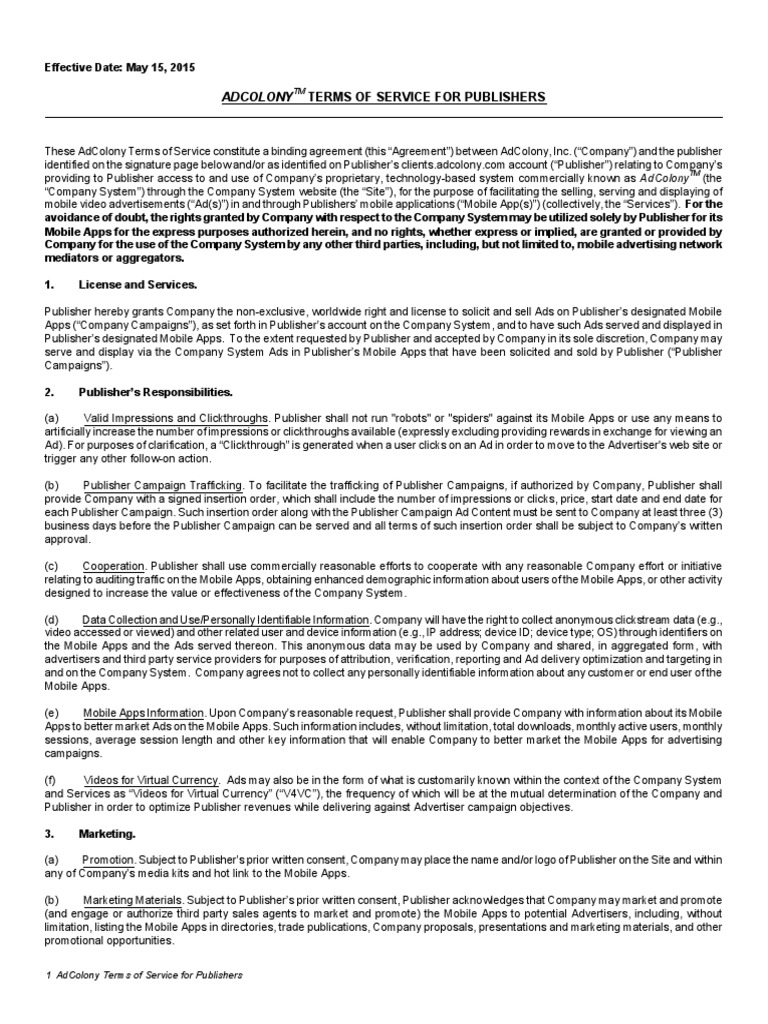 Effective Date: May 15, 2015

ADCOLONY$^{TM}$ TERMS OF SERVICE FOR PUBLISHERS

These AdColony Terms of Service constitute a binding agreement (this "Agreement") between AdColony, Inc. ("Company") and the publisher identified on the signature page below and/or as identified on Publisher's clients.adcolony.com account ("Publisher") relating to Company's providing to Publisher access to and use of Company's proprietary, technology-based system commercially known as AdColony$^{TM}$ (the "Company System") through the Company System website (the "Site"), for the purpose of facilitating the selling, serving and displaying of mobile video advertisements ("Ad(s)") in and through Publishers' mobile applications ("Mobile App(s)") (collectively, the "Services"). For the avoidance of doubt, the rights granted by Company with respect to the Company System may be utilized solely by Publisher for its Mobile Apps for the express purposes authorized herein, and no rights, whether express or implied, are granted or provided by Company for the use of the Company System by any other third parties, including, but not limited to, mobile advertising network mediators or aggregators.

1. License and Services.

Publisher hereby grants Company the non-exclusive, worldwide right and license to solicit and sell Ads on Publisher's designated Mobile Apps ("Company Campaigns"), as set forth in Publisher's account on the Company System, and to have such Ads served and displayed in Publisher's designated Mobile Apps. To the extent requested by Publisher and accepted by Company in its sole discretion, Company may serve and display via the Company System Ads in Publisher's Mobile Apps that have been solicited and sold by Publisher ("Publisher Campaigns").

2. Publisher's Responsibilities.

(a) Valid Impressions and Clickthroughs. Publisher shall not run "robots" or "spiders" against its Mobile Apps or use any means to artificially increase the number of impressions or clickthroughs available (expressly excluding providing rewards in exchange for viewing an Ad). For purposes of clarification, a "Clickthrough" is generated when a user clicks on an Ad in order to move to the Advertiser's web site or trigger any other follow-on action.

(b) Publisher Campaign Trafficking. To facilitate the trafficking of Publisher Campaigns, if authorized by Company, Publisher shall provide Company with a signed insertion order, which shall include the number of impressions or clicks, price, start date and end date for each Publisher Campaign. Such insertion order along with the Publisher Campaign Ad Content must be sent to Company at least three (3) business days before the Publisher Campaign can be served and all terms of such insertion order shall be subject to Company's written approval.

(c) Cooperation. Publisher shall use commercially reasonable efforts to cooperate with any reasonable Company effort or initiative relating to auditing traffic on the Mobile Apps, obtaining enhanced demographic information about users of the Mobile Apps, or other activity designed to increase the value or effectiveness of the Company System.

(d) Data Collection and Use/Personally Identifiable Information. Company will have the right to collect anonymous clickstream data (e.g., video accessed or viewed) and other related user and device information (e.g., IP address; device ID; device type; OS) through identifiers on the Mobile Apps and the Ads served thereon. This anonymous data may be used by Company and shared, in aggregated form, with advertisers and third party service providers for purposes of attribution, verification, reporting and Ad delivery optimization and targeting in and on the Company System. Company agrees not to collect any personally identifiable information about any customer or end user of the Mobile Apps.

(e) Mobile Apps Information. Upon Company's reasonable request, Publisher shall provide Company with information about its Mobile Apps to better market Ads on the Mobile Apps. Such information includes, without limitation, total downloads, monthly active users, monthly sessions, average session length and other key information that will enable Company to better market the Mobile Apps for advertising campaigns.

(f) Videos for Virtual Currency. Ads may also be in the form of what is customarily known within the context of the Company System and Services as "Videos for Virtual Currency" ("V4VC"), the frequency of which will be at the mutual determination of the Company and Publisher in order to optimize Publisher revenues while delivering against Advertiser campaign objectives.

3. Marketing.

(a) Promotion. Subject to Publisher's prior written consent, Company may place the name and/or logo of Publisher on the Site and within any of Company's media kits and hot link to the Mobile Apps.

(b) Marketing Materials. Subject to Publisher's prior written consent, Publisher acknowledges that Company may market and promote (and engage or authorize third party sales agents to market and promote) the Mobile Apps to potential Advertisers, including, without limitation, listing the Mobile Apps in directories, trade publications, Company proposals, presentations and marketing materials, and other promotional opportunities.

1 AdColony Terms of Service for Publishers